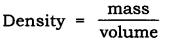 $\text{Density} = \frac{\text{mass}}{\text{volume}}$